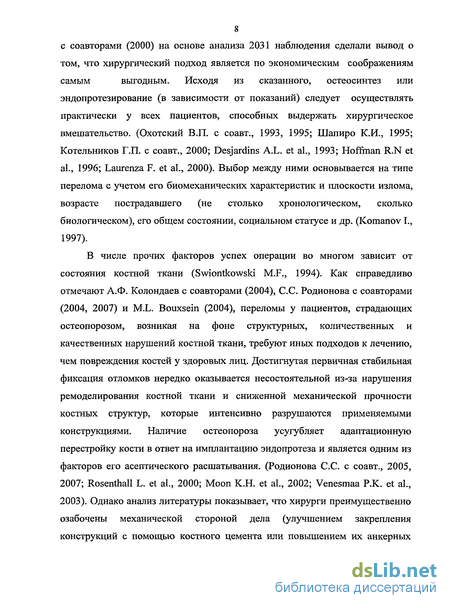 8

с соавторами (2000) на основе анализа 2031 наблюдения сделали вывод о том, что хирургический подход является по экономическим соображениям самым выгодным. Исходя из сказанного, остеосинтез или эндопротезирование (в зависимости от показаний) следует осуществлять практически у всех пациентов, способных выдержать хирургическое вмешательство. (Охотский В.П. с соавт., 1993, 1995; Шапиро К.И., 1995; Котельников Г.П. с соавт., 2000; Desjardins A.L. et al., 1993; Hoffman R.N et al., 1996; Laurenza F. et al., 2000). Выбор между ними основывается на типе перелома с учетом его биомеханических характеристик и плоскости излома, возрасте пострадавшего (не столько хронологическом, сколько биологическом), его общем состоянии, социальном статусе и др. (Komanov I., 1997).

В числе прочих факторов успех операции во многом зависит от состояния костной ткани (Swiontkowski M.F., 1994). Как справедливо отмечают А.Ф. Колондаев с соавторами (2004), С.С. Родионова с соавторами (2004, 2007) и M.L. Bouxsein (2004), переломы у пациентов, страдающих остеопорозом, возникая на фоне структурных, количественных и качественных нарушений костной ткани, требуют иных подходов к лечению, чем повреждения костей у здоровых лиц. Достигнутая первичная стабильная фиксация отломков нередко оказывается несостоятельной из-за нарушения ремоделирования костной ткани и сниженной механической прочности костных структур, которые интенсивно разрушаются применяемыми конструкциями. Наличие остеопороза усугубляет адаптационную перестройку кости в ответ на имплантацию эндопротеза и является одним из факторов его асептического расшатывания. (Родионова С.С. с соавт., 2005, 2007; Rosenthall L. et al., 2000; Moon K.H. et al., 2002; Venesmaa P.K. et al., 2003). Однако анализ литературы показывает, что хирурги преимущественно озабочены механической стороной дела (улучшением закрепления конструкций с помощью костного цемента или повышением их анкерных

dsLib.net
библиотека диссертаций